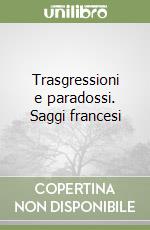 unilibro

Trasgressioni e paradossi. Saggi francesi

COPERTINA NON DISPONIBILE